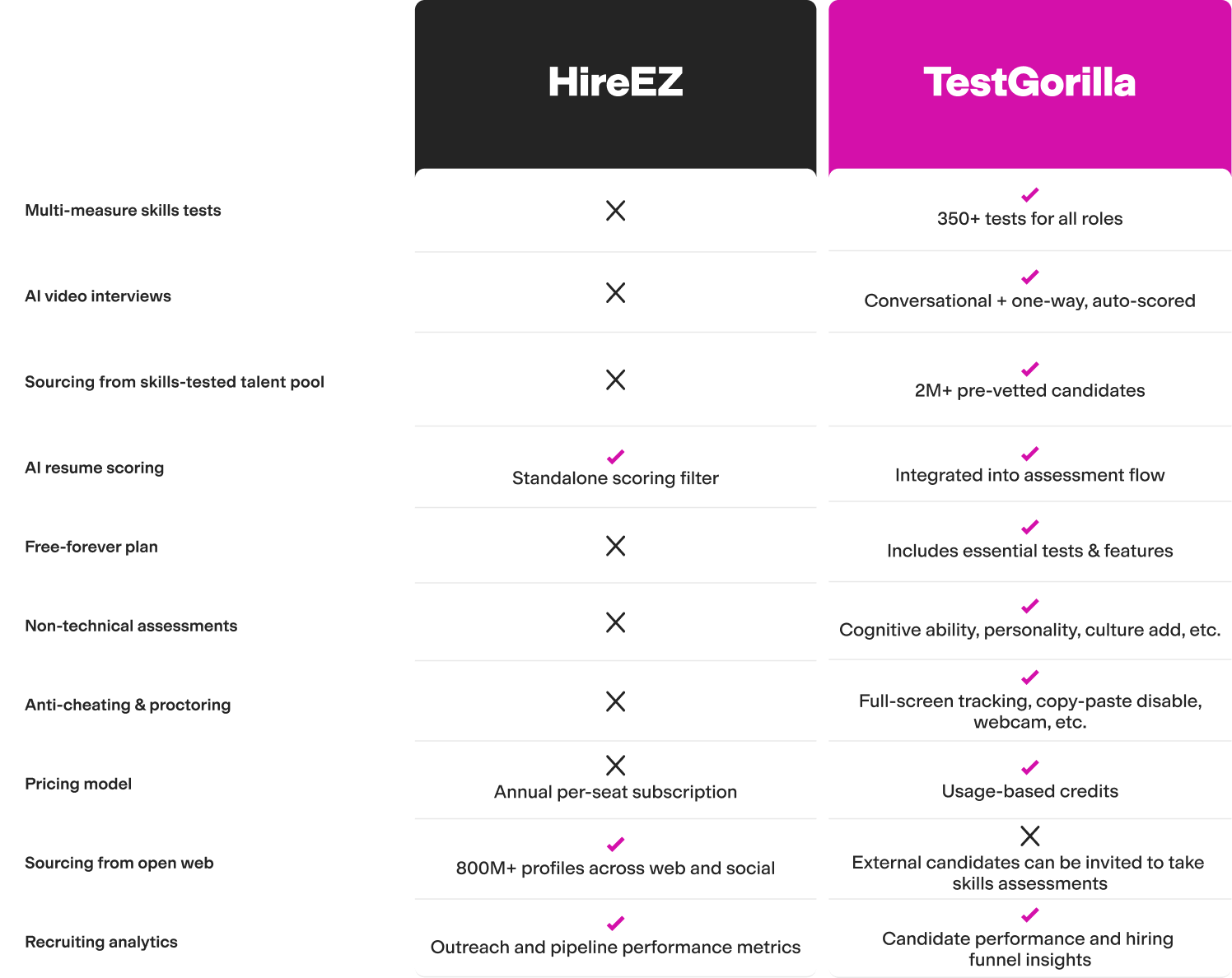 | | HireEZ | TestGorilla |
|---|---|---|
| Multi-measure skills tests | ✕ | ✓ 350+ tests for all roles |
| AI video interviews | ✕ | ✓ Conversational + one-way, auto-scored |
| Sourcing from skills-tested talent pool | ✕ | ✓ 2M+ pre-vetted candidates |
| AI resume scoring | ✓ Standalone scoring filter | ✓ Integrated into assessment flow |
| Free-forever plan | ✕ | ✓ Includes essential tests & features |
| Non-technical assessments | ✕ | ✓ Cognitive ability, personality, culture add, etc. |
| Anti-cheating & proctoring | ✕ | ✓ Full-screen tracking, copy-paste disable, webcam, etc. |
| Pricing model | ✕ Annual per-seat subscription | ✓ Usage-based credits |
| Sourcing from open web | ✓ 800M+ profiles across web and social | ✕ External candidates can be invited to take skills assessments |
| Recruiting analytics | ✓ Outreach and pipeline performance metrics | ✓ Candidate performance and hiring funnel insights |